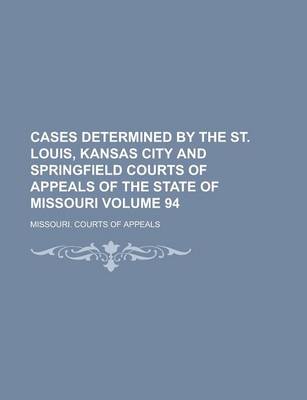 CASES DETERMINED BY THE ST. LOUIS, KANSAS CITY AND SPRINGFIELD COURTS OF APPEALS OF THE STATE OF MISSOURI VOLUME 94

MISSOURI. COURTS OF APPEALS